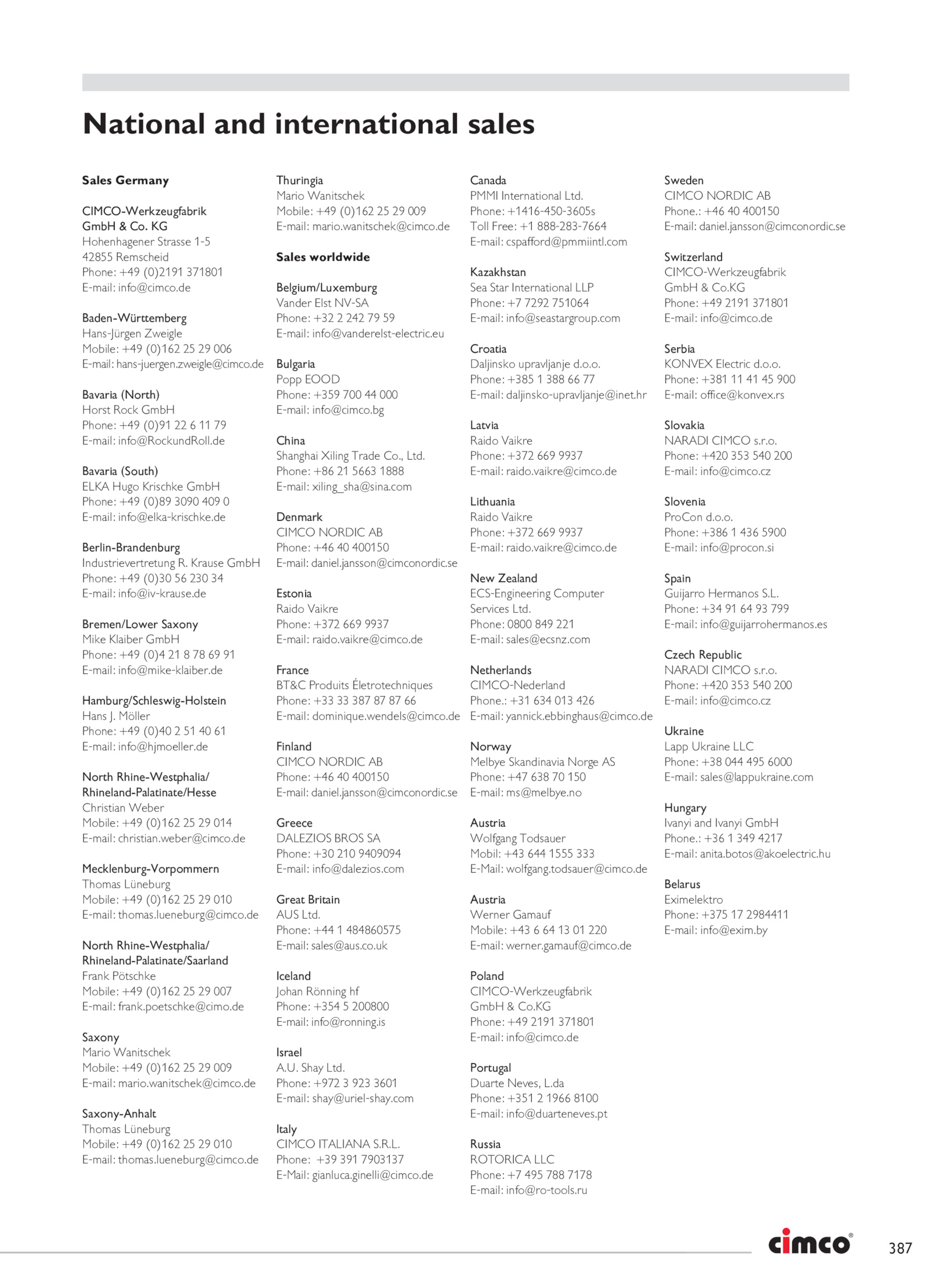 National and international sales

Sales Germany

CIMCO-Werkzeugfabrik GmbH & Co. KG
Hohenhagener Strasse 1-5
42855 Remscheid
Phone: +49 (0)2191 371801
E-mail: info@cimco.de

Baden-Württemberg
Hans-Jürgen Zweigle
Mobile: +49 (0)162 25 29 006
E-mail: hans-juergen.zweigle@cimco.de

Bavaria (North)
Horst Rock GmbH
Phone: +49 (0)91 22 6 11 79
E-mail: info@RockundRoll.de

Bavaria (South)
ELKA Hugo Krischke GmbH
Phone: +49 (0)89 3090 409 0
E-mail: info@elka-krischke.de

Berlin-Brandenburg
Industrievertretung R. Krause GmbH
Phone: +49 (0)30 56 230 34
E-mail: info@iv-krause.de

Bremen/Lower Saxony
Mike Klaiber GmbH
Phone: +49 (0)4 21 8 78 69 91
E-mail: info@mike-klaiber.de

Hamburg/Schleswig-Holstein
Hans J. Möller
Phone: +49 (0)40 2 51 40 61
E-mail: info@hjmoeller.de

North Rhine-Westphalia/ Rhineland-Palatinate/Hesse
Christian Weber
Mobile: +49 (0)162 25 29 014
E-mail: christian.weber@cimco.de

Mecklenburg-Vorpommern
Thomas Lüneburg
Mobile: +49 (0)162 25 29 010
E-mail: thomas.lueneburg@cimco.de

North Rhine-Westphalia/ Rhineland-Palatinate/Saarland
Frank Pötschke
Mobile: +49 (0)162 25 29 007
E-mail: frank.poetschke@cimo.de

Saxony
Mario Wanitschek
Mobile: +49 (0)162 25 29 009
E-mail: mario.wanitschek@cimco.de

Saxony-Anhalt
Thomas Lüneburg
Mobile: +49 (0)162 25 29 010
E-mail: thomas.lueneburg@cimco.de

Thuringia
Mario Wanitschek
Mobile: +49 (0)162 25 29 009
E-mail: mario.wanitschek@cimco.de

Sales worldwide

Belgium/Luxemburg
Vander Elst NV-SA
Phone: +32 2 242 79 59
E-mail: info@vanderelst-electric.eu

Bulgaria
Popp EOOD
Phone: +359 700 44 000
E-mail: info@cimco.bg

China
Shanghai Xiling Trade Co., Ltd.
Phone: +86 21 5663 1888
E-mail: xiling_sha@sina.com

Denmark
CIMCO NORDIC AB
Phone: +46 40 400150
E-mail: daniel.jansson@cimconordic.se

Estonia
Raido Vaikre
Phone: +372 669 9937
E-mail: raido.vaikre@cimco.de

France
BT&C Produits Életrotechniques
Phone: +33 33 387 87 87 66
E-mail: dominique.wendels@cimco.de

Finland
CIMCO NORDIC AB
Phone: +46 40 400150
E-mail: daniel.jansson@cimconordic.se

Greece
DALEZIOS BROS SA
Phone: +30 210 9409094
E-mail: info@dalezios.com

Great Britain
AUS Ltd.
Phone: +44 1 484860575
E-mail: sales@aus.co.uk

Iceland
Johan Rönning hf
Phone: +354 5 200800
E-mail: info@ronning.is

Israel
A.U. Shay Ltd.
Phone: +972 3 923 3601
E-mail: shay@uriel-shay.com

Italy
CIMCO ITALIANA S.R.L.
Phone: +39 391 7903137
E-Mail: gianluca.ginelli@cimco.de

Canada
PMMI International Ltd.
Phone: +1416-450-3605s
Toll Free: +1 888-283-7664
E-mail: cspafford@pmmiintl.com

Kazakhstan
Sea Star International LLP
Phone: +7 7292 751064
E-mail: info@seastargroup.com

Croatia
Daljinsko upravljanje d.o.o.
Phone: +385 1 388 66 77
E-mail: daljinsko-upravljanje@inet.hr

Latvia
Raido Vaikre
Phone: +372 669 9937
E-mail: raido.vaikre@cimco.de

Lithuania
Raido Vaikre
Phone: +372 669 9937
E-mail: raido.vaikre@cimco.de

New Zealand
ECS-Engineering Computer Services Ltd.
Phone: 0800 849 221
E-mail: sales@ecsnz.com

Netherlands
CIMCO-Nederland
Phone.: +31 634 013 426
E-mail: yannick.ebbinghaus@cimco.de

Norway
Melbye Skandinavia Norge AS
Phone: +47 638 70 150
E-mail: ms@melbye.no

Austria
Wolfgang Todsauer
Mobil: +43 644 1555 333
E-Mail: wolfgang.todsauer@cimco.de

Austria
Werner Gamauf
Mobile: +43 6 64 13 01 220
E-mail: werner.gamauf@cimco.de

Poland
CIMCO-Werkzeugfabrik GmbH & Co.KG
Phone: +49 2191 371801
E-mail: info@cimco.de

Portugal
Duarte Neves, L.da
Phone: +351 2 1966 8100
E-mail: info@duarteneves.pt

Russia
ROTORICA LLC
Phone: +7 495 788 7178
E-mail: info@ro-tools.ru

Sweden
CIMCO NORDIC AB
Phone.: +46 40 400150
E-mail: daniel.jansson@cimconordic.se

Switzerland
CIMCO-Werkzeugfabrik GmbH & Co.KG
Phone: +49 2191 371801
E-mail: info@cimco.de

Serbia
KONVEX Electric d.o.o.
Phone: +381 11 41 45 900
E-mail: office@konvex.rs

Slovakia
NARADI CIMCO s.r.o.
Phone: +420 353 540 200
E-mail: info@cimco.cz

Slovenia
ProCon d.o.o.
Phone: +386 1 436 5900
E-mail: info@procon.si

Spain
Guijarro Hermanos S.L.
Phone: +34 91 64 93 799
E-mail: info@guijarrohermanos.es

Czech Republic
NARADI CIMCO s.r.o.
Phone: +420 353 540 200
E-mail: info@cimco.cz

Ukraine
Lapp Ukraine LLC
Phone: +38 044 495 6000
E-mail: sales@lappukraine.com

Hungary
Ivanyi and Ivanyi GmbH
Phone.: +36 1 349 4217
E-mail: anita.botos@akoelectric.hu

Belarus
Eximelektro
Phone: +375 17 2984411
E-mail: info@exim.by

cimco®
387